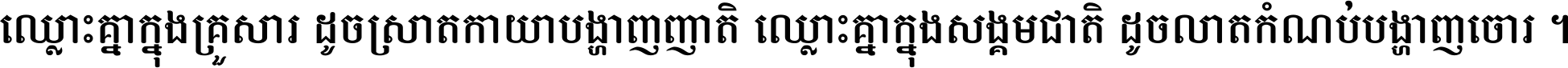 ឈ្លោះគ្នាក្នុងគ្រួសារ ដូចស្រាតកាយាបង្ហាញញាតិ ឈ្លោះគ្នាក្នុងសង្គមជាតិ ដូចលាតកំណប់បង្ហាញចោរ ។